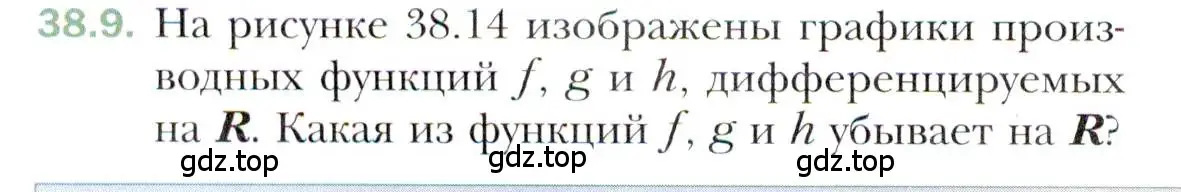 38.9. На рисунке 38.14 изображены графики производных функций $f$, $g$ и $h$, дифференцируемых на $\boldsymbol{R}$. Какая из функций $f$, $g$ и $h$ убывает на $\boldsymbol{R}$?

gdz.top gdz.top gdz.top